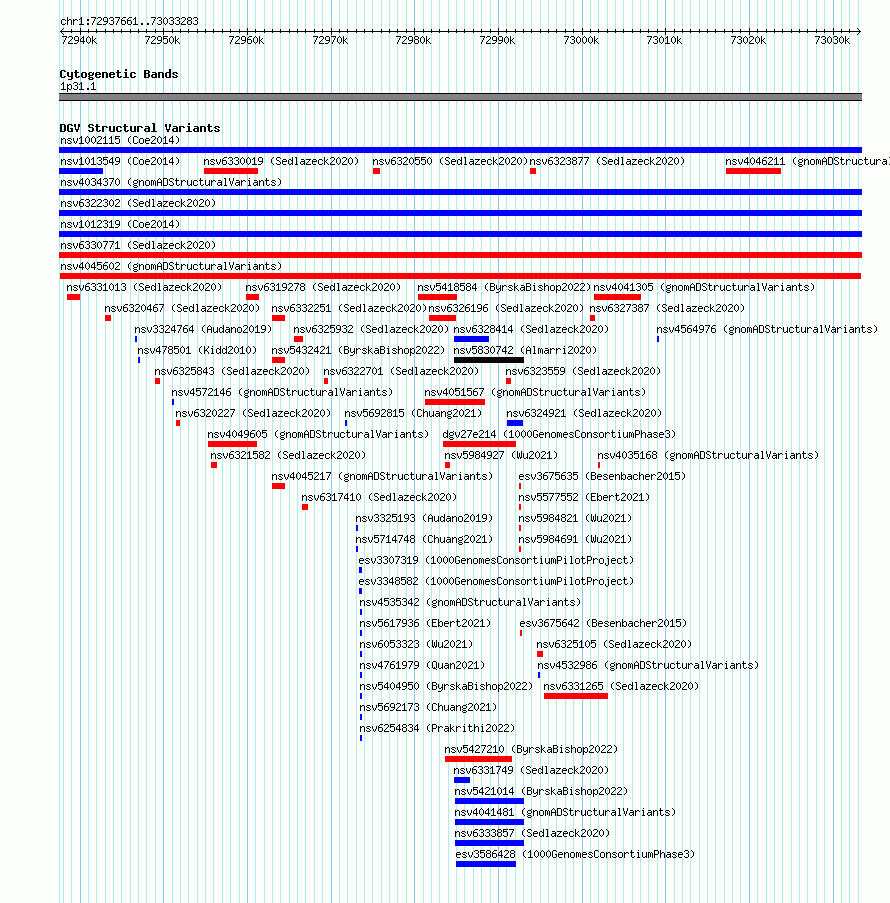 chr1:72937661..73033283

72940k 72950k 72960k 72970k 72980k 72990k 73000k 73010k 73020k 73030k

Cytogenetic Bands
1p31.1

DGV Structural Variants
nsv1002115 (Coe2014)
nsv1013549 (Coe2014) nsv6330019 (Sedlazeck2020) nsv6320550 (Sedlazeck2020) nsv6323877 (Sedlazeck2020) nsv4046211 (gnomADStructural
nsv4034370 (gnomADStructuralVariants)
nsv6322302 (Sedlazeck2020)
nsv1012319 (Coe2014)
nsv6330771 (Sedlazeck2020)
nsv4045602 (gnomADStructuralVariants)
nsv6331013 (Sedlazeck2020) nsv6319278 (Sedlazeck2020) nsv5418584 (ByrskaBishop2022) nsv4041305 (gnomADStructuralVariants)
nsv6320467 (Sedlazeck2020) nsv6332251 (Sedlazeck2020) nsv6326196 (Sedlazeck2020) nsv6327387 (Sedlazeck2020)
nsv3324764 (Audano2019) nsv6325932 (Sedlazeck2020) nsv6328414 (Sedlazeck2020) nsv4564976 (gnomADStructuralVariants)
nsv478501 (Kidd2010) nsv5432421 (ByrskaBishop2022) nsv5830742 (Almarri2020)
nsv6325843 (Sedlazeck2020) nsv6322701 (Sedlazeck2020) nsv6323559 (Sedlazeck2020)
nsv4572146 (gnomADStructuralVariants) nsv4051567 (gnomADStructuralVariants)
nsv6320227 (Sedlazeck2020) nsv5692815 (Chuang2021) nsv6324921 (Sedlazeck2020)
nsv4049605 (gnomADStructuralVariants) dgv27e214 (1000GenomesConsortiumPhase3)
nsv6321582 (Sedlazeck2020) nsv5984927 (Wu2021) nsv4035168 (gnomADStructuralVariants)
nsv4045217 (gnomADStructuralVariants) esv3675635 (Besenbacher2015)
nsv6317410 (Sedlazeck2020) nsv5577552 (Ebert2021)
nsv3325193 (Audano2019) nsv5984821 (Wu2021)
nsv5714748 (Chuang2021) nsv5984691 (Wu2021)
esv3307319 (1000GenomesConsortiumPilotProject)
esv3348582 (1000GenomesConsortiumPilotProject)
nsv4535342 (gnomADStructuralVariants)
nsv5617936 (Ebert2021) esv3675642 (Besenbacher2015)
nsv6053323 (Wu2021) nsv6325105 (Sedlazeck2020)
nsv4761979 (Quan2021) nsv4532986 (gnomADStructuralVariants)
nsv5404950 (ByrskaBishop2022) nsv6331265 (Sedlazeck2020)
nsv5692173 (Chuang2021)
nsv6254834 (Prakrithi2022)
nsv5427210 (ByrskaBishop2022)
nsv6331749 (Sedlazeck2020)
nsv5421014 (ByrskaBishop2022)
nsv4041481 (gnomADStructuralVariants)
nsv6333857 (Sedlazeck2020)
esv3586428 (1000GenomesConsortiumPhase3)